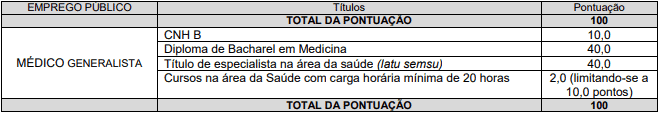 | EMPREGO PÚBLICO | Títulos | Pontuação |
|---|---|---|
| | TOTAL DA PONTUAÇÃO | 100 |
| MÉDICO GENERALISTA | CNH B | 10,0 |
| | Diploma de Bacharel em Medicina | 40,0 |
| | Título de especialista na área da saúde (latu semsu) | 40,0 |
| | Cursos na área da Saúde com carga horária mínima de 20 horas | 2,0 (limitando-se a 10,0 pontos) |
| | TOTAL DA PONTUAÇÃO | 100 |